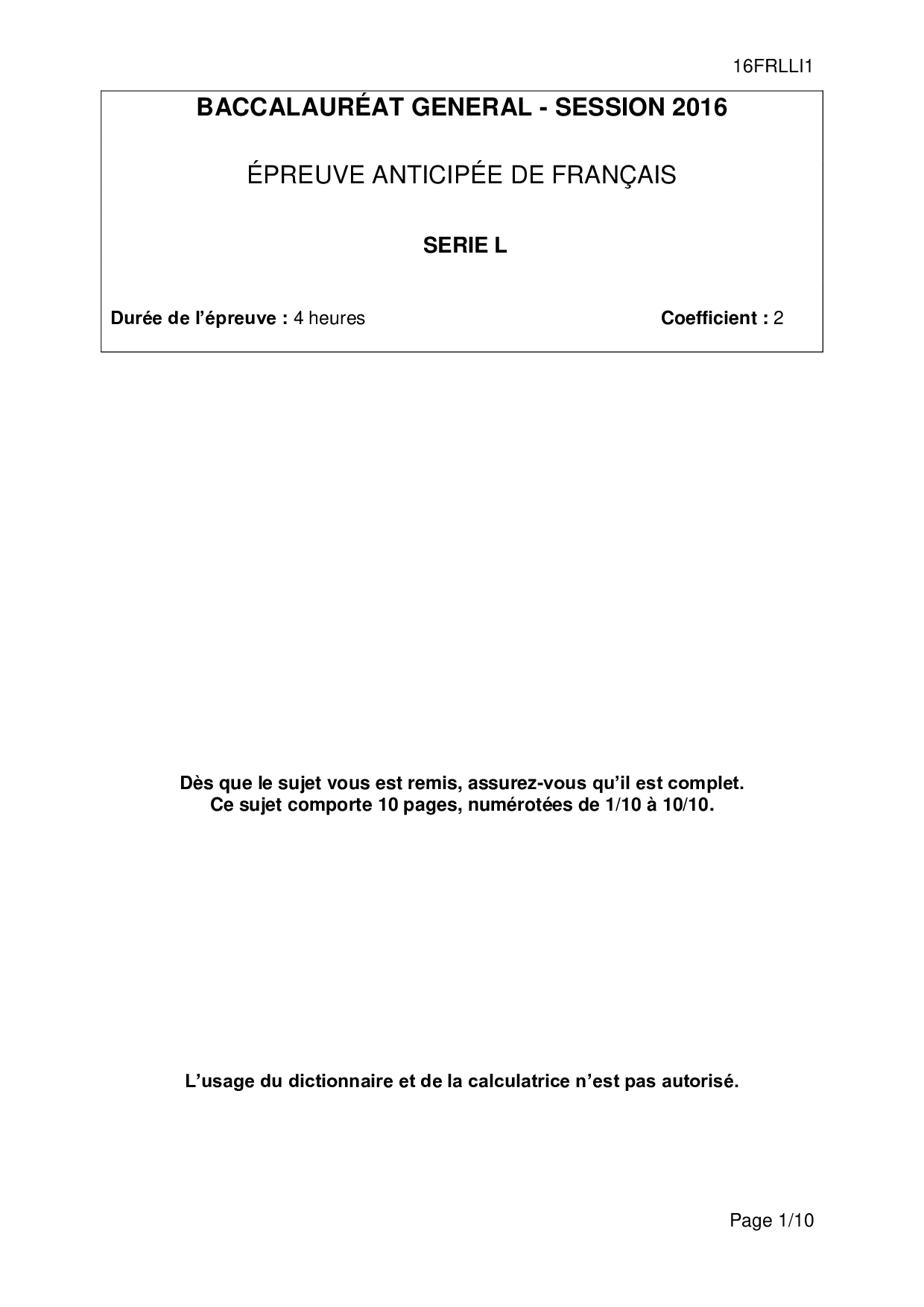 16FRLLI1

BACCALAURÉAT GENERAL - SESSION 2016

ÉPREUVE ANTICIPÉE DE FRANÇAIS

SERIE L

Durée de l'épreuve : 4 heures

Coefficient : 2

Dès que le sujet vous est remis, assurez-vous qu'il est complet.
Ce sujet comporte 10 pages, numérotées de 1/10 à 10/10.

L'usage du dictionnaire et de la calculatrice n'est pas autorisé.

Page 1/10